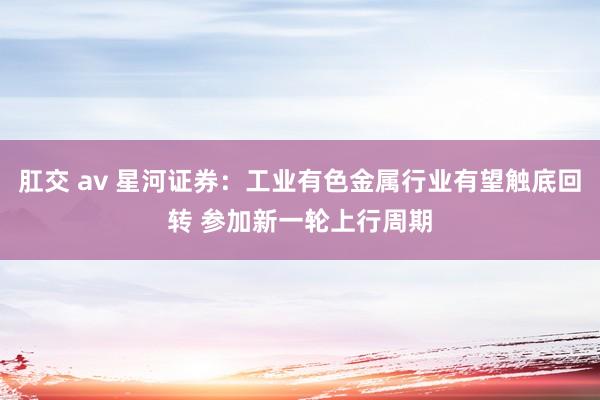 肛交 av 星河证券：工业有色金属行业有望触底回转 参加新一轮上行周期